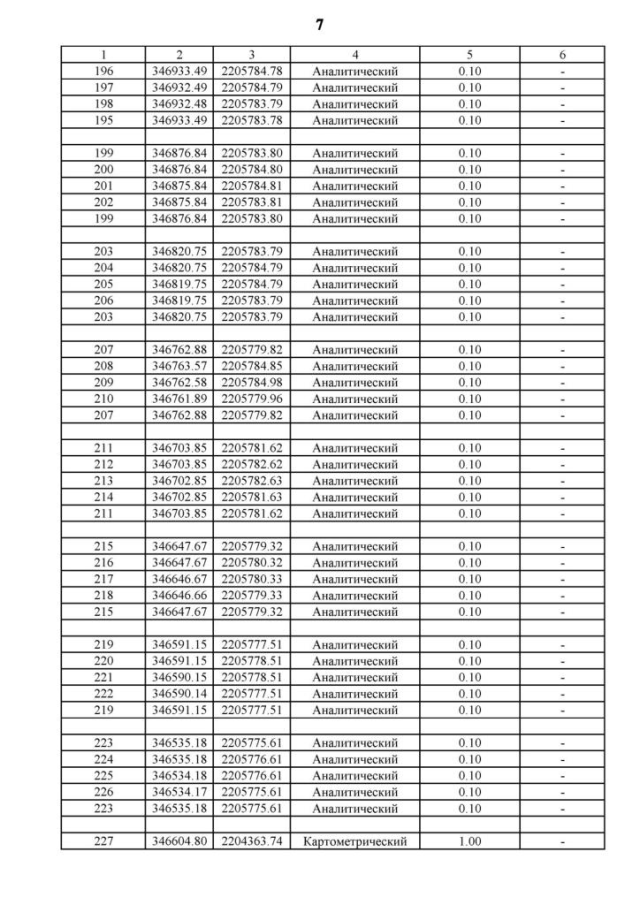 7

| 1 | 2 | 3 | 4 | 5 | 6 |
|---|---|---|---|---|---|
| 196 | 346933.49 | 2205784.78 | Аналитический | 0.10 | - |
| 197 | 346932.49 | 2205784.79 | Аналитический | 0.10 | - |
| 198 | 346932.48 | 2205783.79 | Аналитический | 0.10 | - |
| 195 | 346933.49 | 2205783.78 | Аналитический | 0.10 | - |
| | | | | | |
| 199 | 346876.84 | 2205783.80 | Аналитический | 0.10 | - |
| 200 | 346876.84 | 2205784.80 | Аналитический | 0.10 | - |
| 201 | 346875.84 | 2205784.81 | Аналитический | 0.10 | - |
| 202 | 346875.84 | 2205783.81 | Аналитический | 0.10 | - |
| 199 | 346876.84 | 2205783.80 | Аналитический | 0.10 | - |
| | | | | | |
| 203 | 346820.75 | 2205783.79 | Аналитический | 0.10 | - |
| 204 | 346820.75 | 2205784.79 | Аналитический | 0.10 | - |
| 205 | 346819.75 | 2205784.79 | Аналитический | 0.10 | - |
| 206 | 346819.75 | 2205783.79 | Аналитический | 0.10 | - |
| 203 | 346820.75 | 2205783.79 | Аналитический | 0.10 | - |
| | | | | | |
| 207 | 346762.88 | 2205779.82 | Аналитический | 0.10 | - |
| 208 | 346763.57 | 2205784.85 | Аналитический | 0.10 | - |
| 209 | 346762.58 | 2205784.98 | Аналитический | 0.10 | - |
| 210 | 346761.89 | 2205779.96 | Аналитический | 0.10 | - |
| 207 | 346762.88 | 2205779.82 | Аналитический | 0.10 | - |
| | | | | | |
| 211 | 346703.85 | 2205781.62 | Аналитический | 0.10 | - |
| 212 | 346703.85 | 2205782.62 | Аналитический | 0.10 | - |
| 213 | 346702.85 | 2205782.63 | Аналитический | 0.10 | - |
| 214 | 346702.85 | 2205781.63 | Аналитический | 0.10 | - |
| 211 | 346703.85 | 2205781.62 | Аналитический | 0.10 | - |
| | | | | | |
| 215 | 346647.67 | 2205779.32 | Аналитический | 0.10 | - |
| 216 | 346647.67 | 2205780.32 | Аналитический | 0.10 | - |
| 217 | 346646.67 | 2205780.33 | Аналитический | 0.10 | - |
| 218 | 346646.66 | 2205779.33 | Аналитический | 0.10 | - |
| 215 | 346647.67 | 2205779.32 | Аналитический | 0.10 | - |
| | | | | | |
| 219 | 346591.15 | 2205777.51 | Аналитический | 0.10 | - |
| 220 | 346591.15 | 2205778.51 | Аналитический | 0.10 | - |
| 221 | 346590.15 | 2205778.51 | Аналитический | 0.10 | - |
| 222 | 346590.14 | 2205777.51 | Аналитический | 0.10 | - |
| 219 | 346591.15 | 2205777.51 | Аналитический | 0.10 | - |
| | | | | | |
| 223 | 346535.18 | 2205775.61 | Аналитический | 0.10 | - |
| 224 | 346535.18 | 2205776.61 | Аналитический | 0.10 | - |
| 225 | 346534.18 | 2205776.61 | Аналитический | 0.10 | - |
| 226 | 346534.17 | 2205775.61 | Аналитический | 0.10 | - |
| 223 | 346535.18 | 2205775.61 | Аналитический | 0.10 | - |
| | | | | | |
| 227 | 346604.80 | 2204363.74 | Картометрический | 1.00 | - |